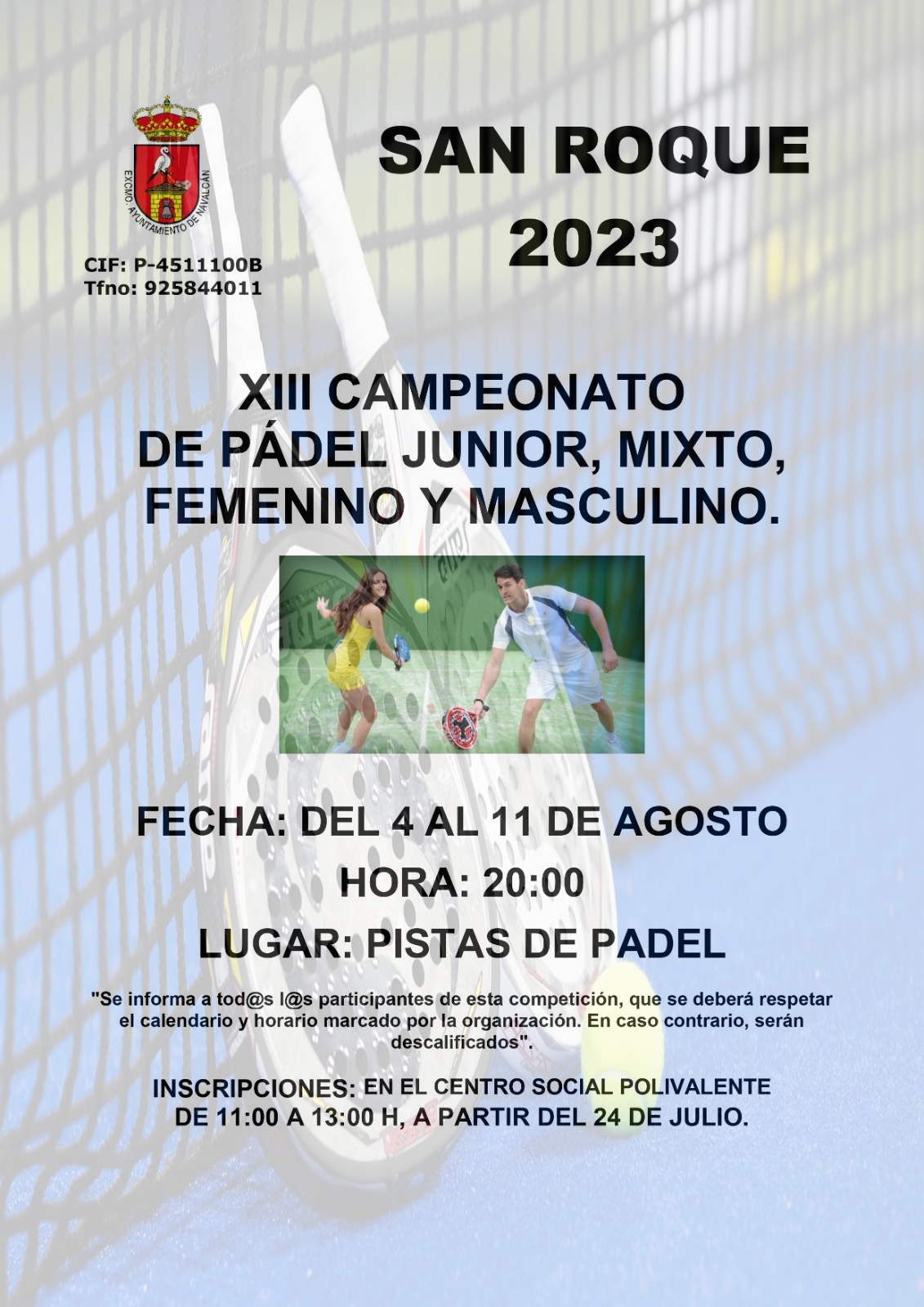 EXCMO. AYUNTAMIENTO DE NAVALCÁN

CIF: P-4511100B
Tfno: 925844011

SAN ROQUE
2023

XIII CAMPEONATO
DE PÁDEL JUNIOR, MIXTO,
FEMENINO Y MASCULINO.

FECHA: DEL 4 AL 11 DE AGOSTO

HORA: 20:00

LUGAR: PISTAS DE PADEL

"Se informa a tod@s l@s participantes de esta competición, que se deberá respetar el calendario y horario marcado por la organización. En caso contrario, serán descalificados".

INSCRIPCIONES: EN EL CENTRO SOCIAL POLIVALENTE DE 11:00 A 13:00 H, A PARTIR DEL 24 DE JULIO.